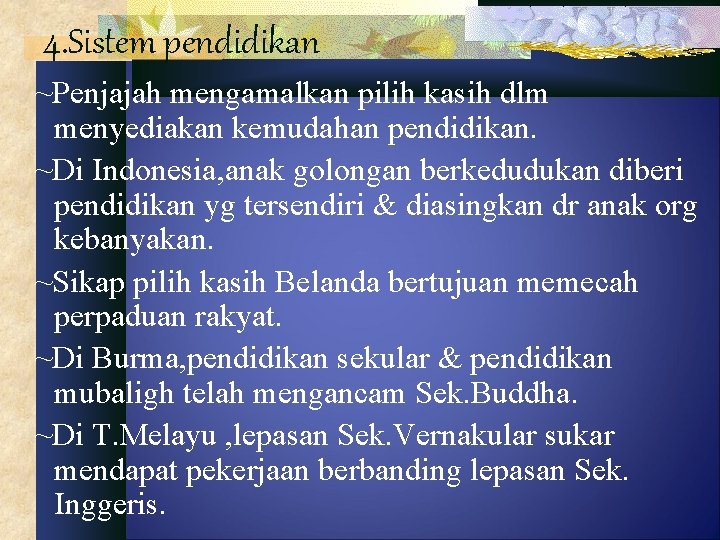 4.Sistem pendidikan

~Penjajah mengamalkan pilih kasih dlm menyediakan kemudahan pendidikan.

~Di Indonesia,anak golongan berkedudukan diberi pendidikan yg tersendiri & diasingkan dr anak org kebanyakan.

~Sikap pilih kasih Belanda bertujuan memecah perpaduan rakyat.

~Di Burma,pendidikan sekular & pendidikan mubaligh telah mengancam Sek.Buddha.

~Di T.Melayu ,lepasan Sek.Vernakular sukar mendapat pekerjaan berbanding lepasan Sek. Inggeris.